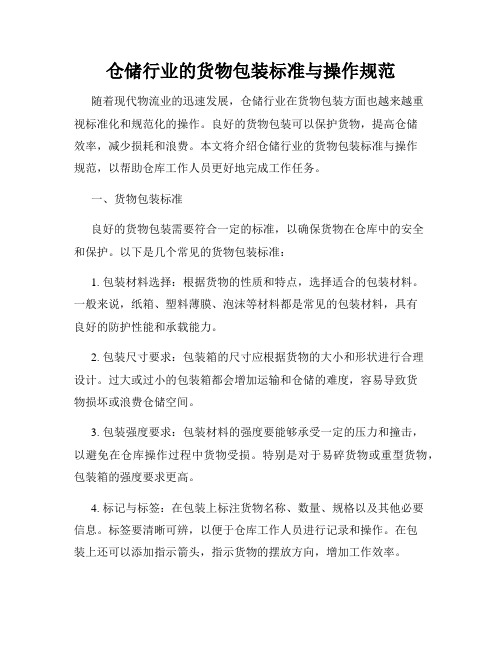 仓储行业的货物包装标准与操作规范

随着现代物流业的迅速发展，仓储行业在货物包装方面也越来越重视标准化和规范化的操作。良好的货物包装可以保护货物，提高仓储效率，减少损耗和浪费。本文将介绍仓储行业的货物包装标准与操作规范，以帮助仓库工作人员更好地完成工作任务。

一、货物包装标准

良好的货物包装需要符合一定的标准，以确保货物在仓库中的安全和保护。以下是几个常见的货物包装标准：

1. 包装材料选择：根据货物的性质和特点，选择适合的包装材料。一般来说，纸箱、塑料薄膜、泡沫等材料都是常见的包装材料，具有良好的防护性能和承载能力。

2. 包装尺寸要求：包装箱的尺寸应根据货物的大小和形状进行合理设计。过大或过小的包装箱都会增加运输和仓储的难度，容易导致货物损坏或浪费仓储空间。

3. 包装强度要求：包装材料的强度要能够承受一定的压力和撞击，以避免在仓库操作过程中货物受损。特别是对于易碎货物或重型货物，包装箱的强度要求更高。

4. 标记与标签：在包装上标注货物名称、数量、规格以及其他必要信息。标签要清晰可辨，以便于仓库工作人员进行记录和操作。在包装上还可以添加指示箭头，指示货物的摆放方向，增加工作效率。